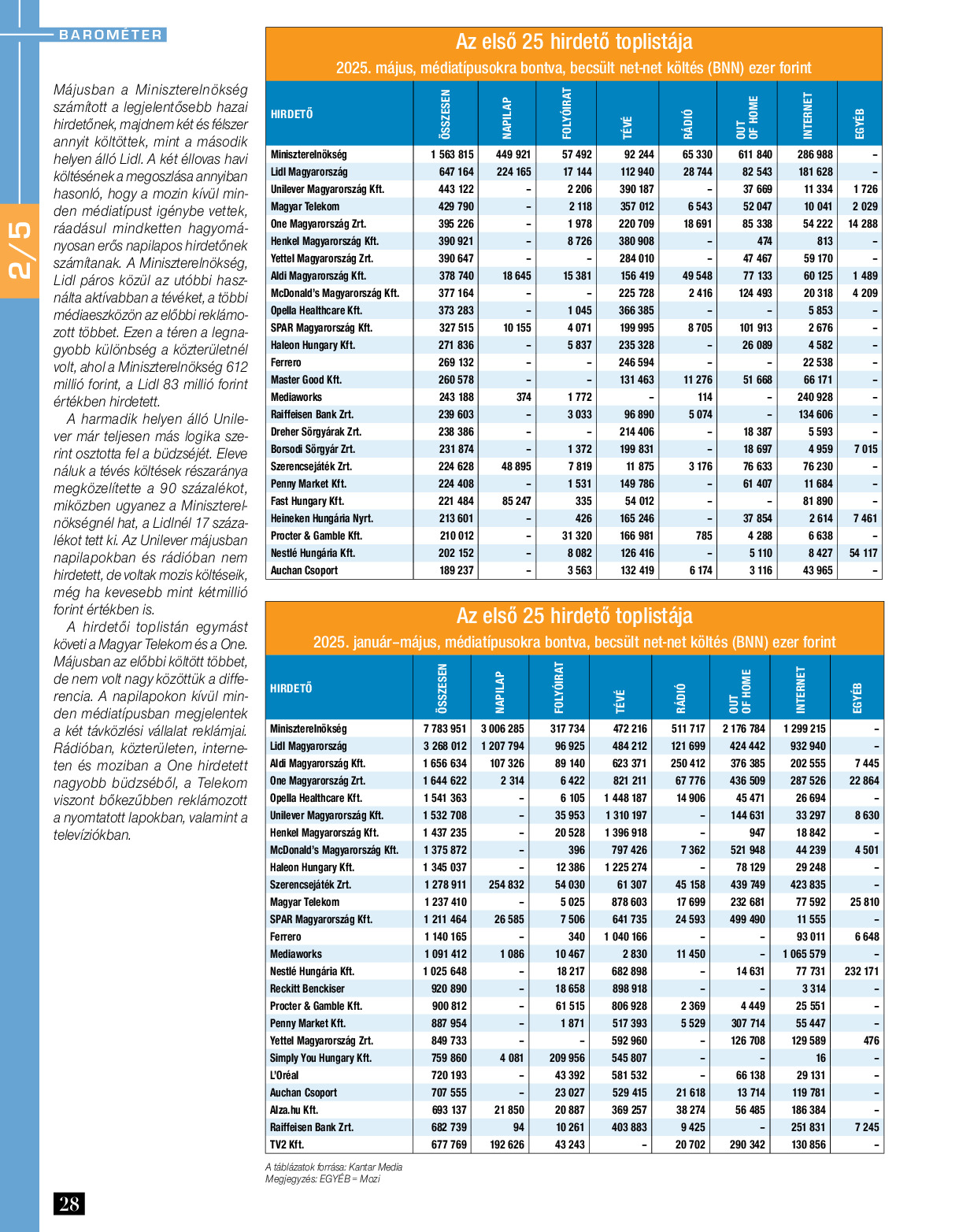 BAROMÉTER

2/5

Májusban a Miniszterelnökség számított a legjelentősebb hazai hirdetőnek, majdnem két és félszer annyit költöttek, mint a második helyen álló Lidl. A két éllovas havi költésének a megoszlása annyiban hasonló, hogy a mozin kívül minden médiatípust igénybe vettek, ráadásul mindketten hagyományosan erős napilapos hirdetőnek számítanak. A Miniszterelnökség, Lidl páros közül az utóbbi használta aktívabban a tévéket, a többi médiaeszközön az előbbi reklámozott többet. Ezen a téren a legnagyobb különbség a közterületnél volt, ahol a Miniszterelnökség 612 millió forint, a Lidl 83 millió forint értékben hirdetett.

A harmadik helyen álló Unilever már teljesen más logika szerint osztotta fel a büdzséjét. Eleve náluk a tévés költések részaránya megközelítette a 90 százalékot, miközben ugyanez a Miniszterelnökségnél hat, a Lidlnél 17 százalékot tett ki. Az Unilever májusban napilapokban és rádióban nem hirdetett, de voltak mozis költéseik, még ha kevesebb mint kétmillió forint értékben is.

A hirdetői toplistán egymást követi a Magyar Telekom és a One. Májusban az előbbi költött többet, de nem volt nagy közöttük a differencia. A napilapokon kívül minden médiatípusban megjelentek a két távközlési vállalat reklámjai. Rádióban, közterületen, interneten és moziban a One hirdetett nagyobb büdzséből, a Telekom viszont bőkezűbben reklámozott a nyomtatott lapokban, valamint a televíziókban.

Az első 25 hirdető toplistája
2025. május, médiatípusokra bontva, becsült net-net költés (BNN) ezer forint

| HIRDETŐ | ÖSSZESEN | NAPILAP | FOLYÓIRAT | TÉVÉ | RÁDIÓ | OUT OF HOME | INTERNET | EGYÉB |
|---|---|---|---|---|---|---|---|---|
| Miniszterelnökség | 1 563 815 | 449 921 | 57 492 | 92 244 | 65 330 | 611 840 | 286 988 | – |
| Lidl Magyarország | 647 164 | 224 165 | 17 144 | 112 940 | 28 744 | 82 543 | 181 628 | – |
| Unilever Magyarország Kft. | 443 122 | – | 2 206 | 390 187 | – | 37 669 | 11 334 | 1 726 |
| Magyar Telekom | 429 790 | – | 2 118 | 357 012 | 6 543 | 52 047 | 10 041 | 2 029 |
| One Magyarország Zrt. | 395 226 | – | 1 978 | 220 709 | 18 691 | 85 338 | 54 222 | 14 288 |
| Henkel Magyarország Kft. | 390 921 | – | 8 726 | 380 908 | – | 474 | 813 | – |
| Yettel Magyarország Zrt. | 390 647 | – | – | 284 010 | – | 47 467 | 59 170 | – |
| Aldi Magyarország Kft. | 378 740 | 18 645 | 15 381 | 156 419 | 49 548 | 77 133 | 60 125 | 1 489 |
| McDonald's Magyarország Kft. | 377 164 | – | – | 225 728 | 2 416 | 124 493 | 20 318 | 4 209 |
| Opella Healthcare Kft. | 373 283 | – | 1 045 | 366 385 | – | – | 5 853 | – |
| SPAR Magyarország Kft. | 327 515 | 10 155 | 4 071 | 199 995 | 8 705 | 101 913 | 2 676 | – |
| Haleon Hungary Kft. | 271 836 | – | 5 837 | 235 328 | – | 26 089 | 4 582 | – |
| Ferrero | 269 132 | – | – | 246 594 | – | – | 22 538 | – |
| Master Good Kft. | 260 578 | – | – | 131 463 | 11 276 | 51 668 | 66 171 | – |
| Mediaworks | 243 188 | 374 | 1 772 | – | 114 | – | 240 928 | – |
| Raiffeisen Bank Zrt. | 239 603 | – | 3 033 | 96 890 | 5 074 | – | 134 606 | – |
| Dreher Sörgyárak Zrt. | 238 386 | – | – | 214 406 | – | 18 387 | 5 593 | – |
| Borsodi Sörgyár Zrt. | 231 874 | – | 1 372 | 199 831 | – | 18 697 | 4 959 | 7 015 |
| Szerencsejáték Zrt. | 224 628 | 48 895 | 7 819 | 11 875 | 3 176 | 76 633 | 76 230 | – |
| Penny Market Kft. | 224 408 | – | 1 531 | 149 786 | – | 61 407 | 11 684 | – |
| Fast Hungary Kft. | 221 484 | 85 247 | 335 | 54 012 | – | – | 81 890 | – |
| Heineken Hungária Nyrt. | 213 601 | – | 426 | 165 246 | – | 37 854 | 2 614 | 7 461 |
| Procter & Gamble Kft. | 210 012 | – | 31 320 | 166 981 | 785 | 4 288 | 6 638 | – |
| Nestlé Hungária Kft. | 202 152 | – | 8 082 | 126 416 | – | 5 110 | 8 427 | 54 117 |
| Auchan Csoport | 189 237 | – | 3 563 | 132 419 | 6 174 | 3 116 | 43 965 | – |

Az első 25 hirdető toplistája
2025. január–május, médiatípusokra bontva, becsült net-net költés (BNN) ezer forint

| HIRDETŐ | ÖSSZESEN | NAPILAP | FOLYÓIRAT | TÉVÉ | RÁDIÓ | OUT OF HOME | INTERNET | EGYÉB |
|---|---|---|---|---|---|---|---|---|
| Miniszterelnökség | 7 783 951 | 3 006 285 | 317 734 | 472 216 | 511 717 | 2 176 784 | 1 299 215 | – |
| Lidl Magyarország | 3 268 012 | 1 207 794 | 96 925 | 484 212 | 121 699 | 424 442 | 932 940 | – |
| Aldi Magyarország Kft. | 1 656 634 | 107 326 | 89 140 | 623 371 | 250 412 | 376 385 | 202 555 | 7 445 |
| One Magyarország Zrt. | 1 644 622 | 2 314 | 6 422 | 821 211 | 67 776 | 436 509 | 287 526 | 22 864 |
| Opella Healthcare Kft. | 1 541 363 | – | 6 105 | 1 448 187 | 14 906 | 45 471 | 26 694 | – |
| Unilever Magyarország Kft. | 1 532 708 | – | 35 953 | 1 310 197 | – | 144 631 | 33 297 | 8 630 |
| Henkel Magyarország Kft. | 1 437 235 | – | 20 528 | 1 396 918 | – | 947 | 18 842 | – |
| McDonald's Magyarország Kft. | 1 375 872 | – | 396 | 797 426 | 7 362 | 521 948 | 44 239 | 4 501 |
| Haleon Hungary Kft. | 1 345 037 | – | 12 386 | 1 225 274 | – | 78 129 | 29 248 | – |
| Szerencsejáték Zrt. | 1 278 911 | 254 832 | 54 030 | 61 307 | 45 158 | 439 749 | 423 835 | – |
| Magyar Telekom | 1 237 410 | – | 5 025 | 878 603 | 17 699 | 232 681 | 77 592 | 25 810 |
| SPAR Magyarország Kft. | 1 211 464 | 26 585 | 7 506 | 641 735 | 24 593 | 499 490 | 11 555 | – |
| Ferrero | 1 140 165 | – | 340 | 1 040 166 | – | – | 93 011 | 6 648 |
| Mediaworks | 1 091 412 | 1 086 | 10 467 | 2 830 | 11 450 | – | 1 065 579 | – |
| Nestlé Hungária Kft. | 1 025 648 | – | 18 217 | 682 898 | – | 14 631 | 77 731 | 232 171 |
| Reckitt Benckiser | 920 890 | – | 18 658 | 898 918 | – | – | 3 314 | – |
| Procter & Gamble Kft. | 900 812 | – | 61 515 | 806 928 | 2 369 | 4 449 | 25 551 | – |
| Penny Market Kft. | 887 954 | – | 1 871 | 517 393 | 5 529 | 307 714 | 55 447 | – |
| Yettel Magyarország Zrt. | 849 733 | – | – | 592 960 | – | 126 708 | 129 589 | 476 |
| Simply You Hungary Kft. | 759 860 | 4 081 | 209 956 | 545 807 | – | – | 16 | – |
| L'Oréal | 720 193 | – | 43 392 | 581 532 | – | 66 138 | 29 131 | – |
| Auchan Csoport | 707 555 | – | 23 027 | 529 415 | 21 618 | 13 714 | 119 781 | – |
| Alza.hu Kft. | 693 137 | 21 850 | 20 887 | 369 257 | 38 274 | 56 485 | 186 384 | – |
| Raiffeisen Bank Zrt. | 682 739 | 94 | 10 261 | 403 883 | 9 425 | – | 251 831 | 7 245 |
| TV2 Kft. | 677 769 | 192 626 | 43 243 | – | 20 702 | 290 342 | 130 856 | – |

A táblázatok forrása: Kantar Media
Megjegyzés: EGYÉB = Mozi

28